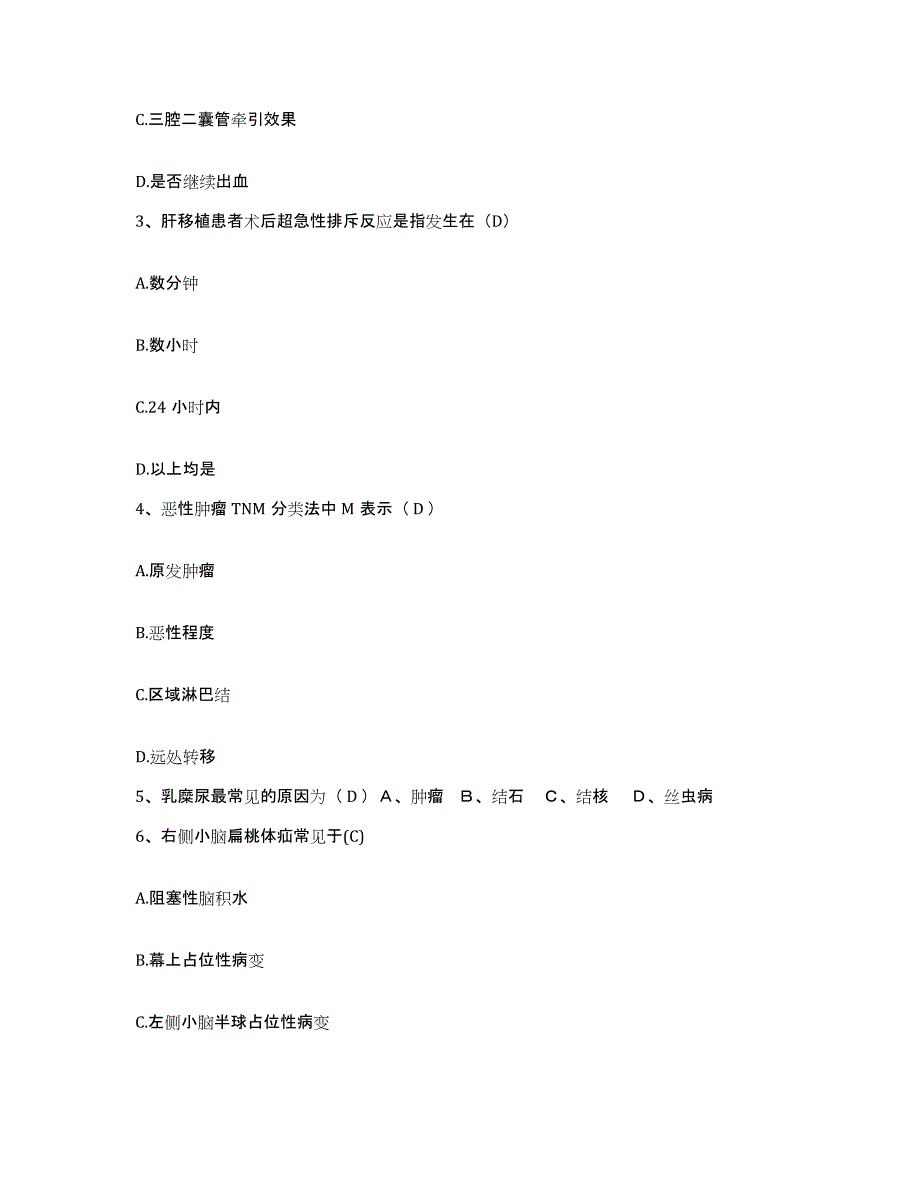 C.三腔二囊管牵引效果

D.是否继续出血

3、肝移植患者术后超急性排斥反应是指发生在（D）

A.数分钟

B.数小时

C.24 小时内

D.以上均是

4、恶性肿瘤 TNM 分类法中 M 表示（ D ）

A.原发肿瘤

B.恶性程度

C.区域淋巴结

D.远处转移

5、乳糜尿最常见的原因为（ D ） A、肿瘤 B、结石 C、结核 D、丝虫病

6、右侧小脑扁桃体疝常见于(C)

A.阻塞性脑积水

B.幕上占位性病变

C.左侧小脑半球占位性病变